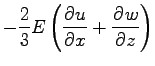 $-\frac{2}{3}E\left(\frac{\partial u}{\partial x}+\frac{\partial w}{\partial z}\right)$